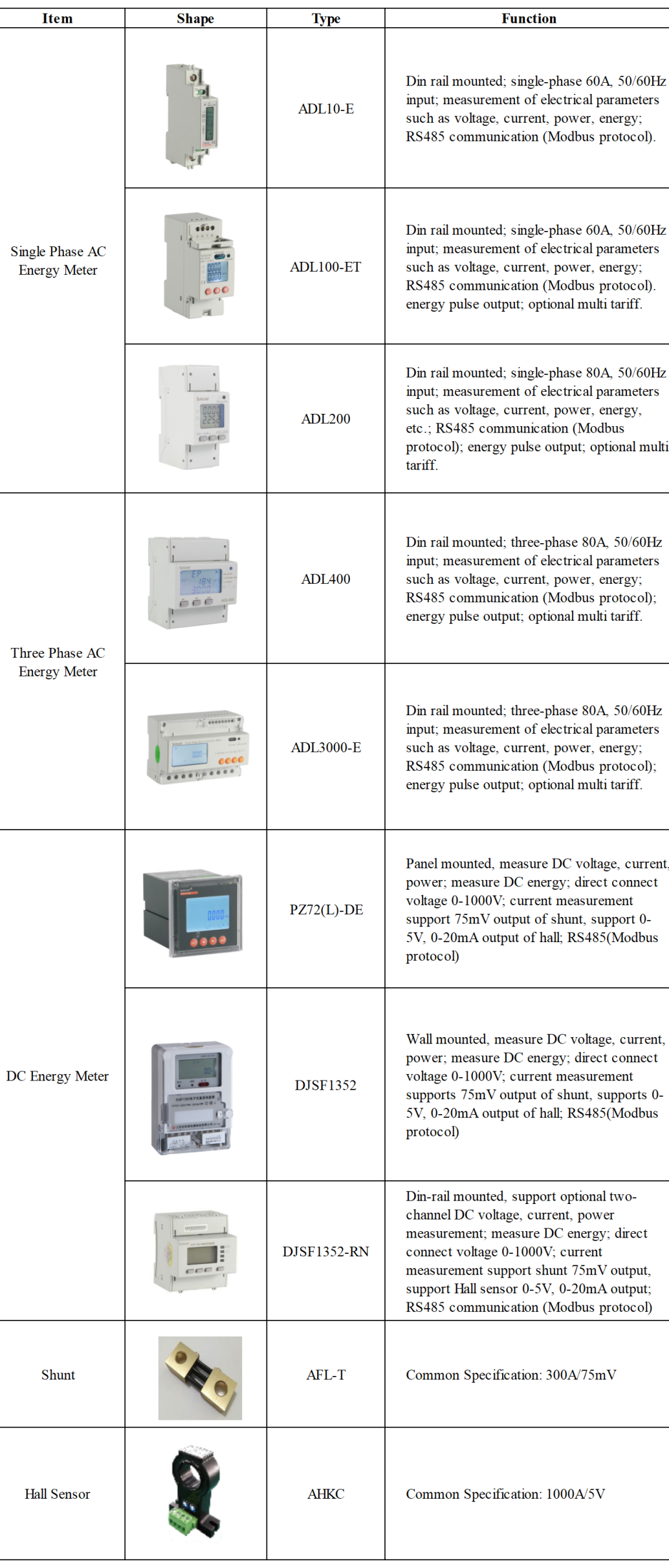 | Item | Shape | Type | Function |
|---|---|---|---|
| Single Phase AC Energy Meter | | ADL10-E | Din rail mounted; single-phase 60A, 50/60Hz input; measurement of electrical parameters such as voltage, current, power, energy; RS485 communication (Modbus protocol). |
| | | ADL100-ET | Din rail mounted; single-phase 60A, 50/60Hz input; measurement of electrical parameters such as voltage, current, power, energy; RS485 communication (Modbus protocol). energy pulse output; optional multi tariff. |
| | | ADL200 | Din rail mounted; single-phase 80A, 50/60Hz input; measurement of electrical parameters such as voltage, current, power, energy, etc.; RS485 communication (Modbus protocol); energy pulse output; optional multi tariff. |
| Three Phase AC Energy Meter | | ADL400 | Din rail mounted; three-phase 80A, 50/60Hz input; measurement of electrical parameters such as voltage, current, power, energy; RS485 communication (Modbus protocol); energy pulse output; optional multi tariff. |
| | | ADL3000-E | Din rail mounted; three-phase 80A, 50/60Hz input; measurement of electrical parameters such as voltage, current, power, energy; RS485 communication (Modbus protocol); energy pulse output; optional multi tariff. |
| DC Energy Meter | | PZ72(L)-DE | Panel mounted, measure DC voltage, current, power; measure DC energy; direct connect voltage 0-1000V; current measurement support 75mV output of shunt, support 0-5V, 0-20mA output of hall; RS485(Modbus protocol) |
| | | DJSF1352 | Wall mounted, measure DC voltage, current, power; measure DC energy; direct connect voltage 0-1000V; current measurement supports 75mV output of shunt, supports 0-5V, 0-20mA output of hall; RS485(Modbus protocol) |
| | | DJSF1352-RN | Din-rail mounted, support optional two-channel DC voltage, current, power measurement; measure DC energy; direct connect voltage 0-1000V; current measurement support shunt 75mV output, support Hall sensor 0-5V, 0-20mA output; RS485 communication (Modbus protocol) |
| Shunt | | AFL-T | Common Specification: 300A/75mV |
| Hall Sensor | | AHKC | Common Specification: 1000A/5V |